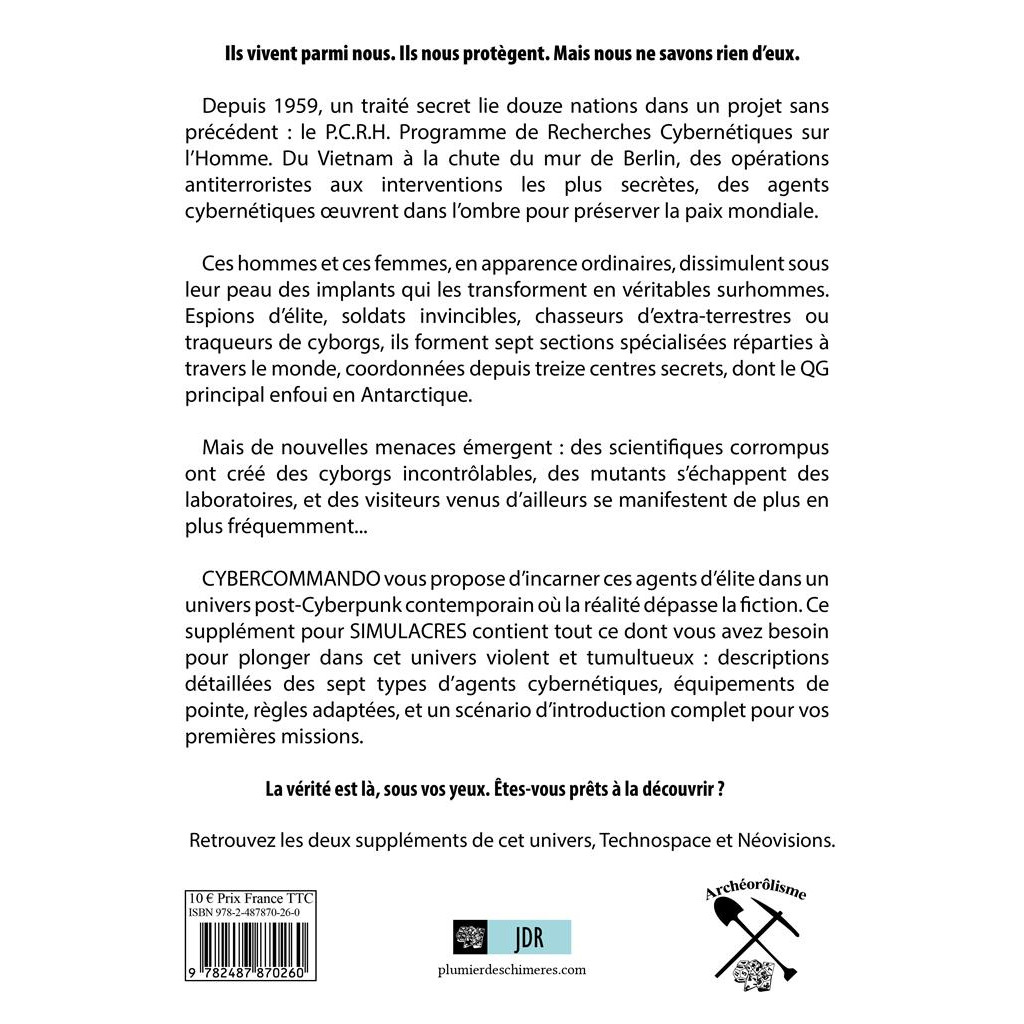 Ils vivent parmi nous. Ils nous protègent. Mais nous ne savons rien d'eux.

Depuis 1959, un traité secret lie douze nations dans un projet sans précédent : le P.C.R.H. Programme de Recherches Cybernétiques sur l'Homme. Du Vietnam à la chute du mur de Berlin, des opérations antiterroristes aux interventions les plus secrètes, des agents cybernétiques œuvrent dans l'ombre pour préserver la paix mondiale.

Ces hommes et ces femmes, en apparence ordinaires, dissimulent sous leur peau des implants qui les transforment en véritables surhommes. Espions d'élite, soldats invincibles, chasseurs d'extra-terrestres ou traqueurs de cyborgs, ils forment sept sections spécialisées réparties à travers le monde, coordonnées depuis treize centres secrets, dont le QG principal enfoui en Antarctique.

Mais de nouvelles menaces émergent : des scientifiques corrompus ont créé des cyborgs incontrôlables, des mutants s'échappent des laboratoires, et des visiteurs venus d'ailleurs se manifestent de plus en plus fréquemment...

CYBERCOMMANDO vous propose d'incarner ces agents d'élite dans un univers post-Cyberpunk contemporain où la réalité dépasse la fiction. Ce supplément pour SIMULACRES contient tout ce dont vous avez besoin pour plonger dans cet univers violent et tumultueux : descriptions détaillées des sept types d'agents cybernétiques, équipements de pointe, règles adaptées, et un scénario d'introduction complet pour vos premières missions.

La vérité est là, sous vos yeux. Êtes-vous prêts à la découvrir ?

Retrouvez les deux suppléments de cet univers, Technospace et Néovisions.

10 € Prix France TTC
ISBN 978-2-487870-26-0
9 782487 870260

JDR
plumierdeschimeres.com

Archéorôlisme